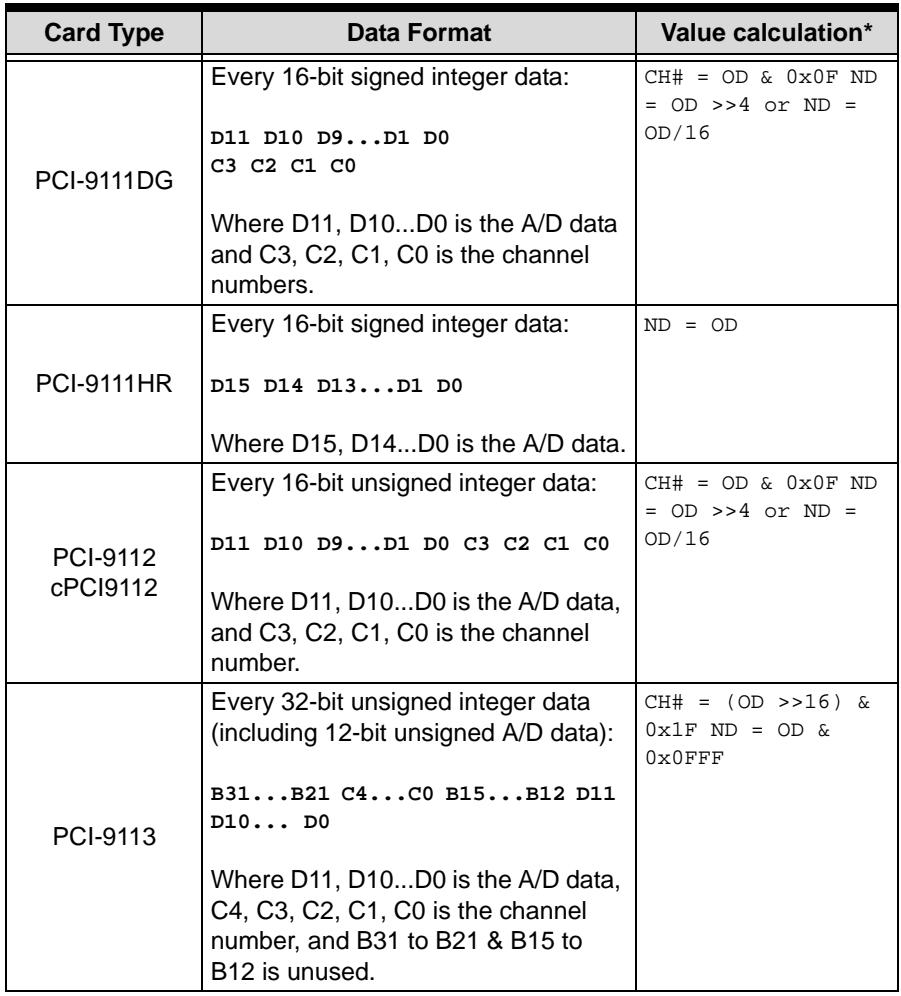 | Card Type | Data Format | Value calculation* |
|---|---|---|
| PCI-9111DG | Every 16-bit signed integer data: D11 D10 D9...D1 D0 C3 C2 C1 C0 Where D11, D10...D0 is the A/D data and C3, C2, C1, C0 is the channel numbers. | CH# = OD & 0x0F ND = OD >>4 or ND = OD/16 |
| PCI-9111HR | Every 16-bit signed integer data: D15 D14 D13...D1 D0 Where D15, D14...D0 is the A/D data. | ND = OD |
| PCI-9112 cPCI9112 | Every 16-bit unsigned integer data: D11 D10 D9...D1 D0 C3 C2 C1 C0 Where D11, D10...D0 is the A/D data, and C3, C2, C1, C0 is the channel number. | CH# = OD & 0x0F ND = OD >>4 or ND = OD/16 |
| PCI-9113 | Every 32-bit unsigned integer data (including 12-bit unsigned A/D data): B31...B21 C4...C0 B15...B12 D11 D10... D0 Where D11, D10...D0 is the A/D data, C4, C3, C2, C1, C0 is the channel number, and B31 to B21 & B15 to B12 is unused. | CH# = (OD >>16) & 0x1F ND = OD & 0x0FFF |